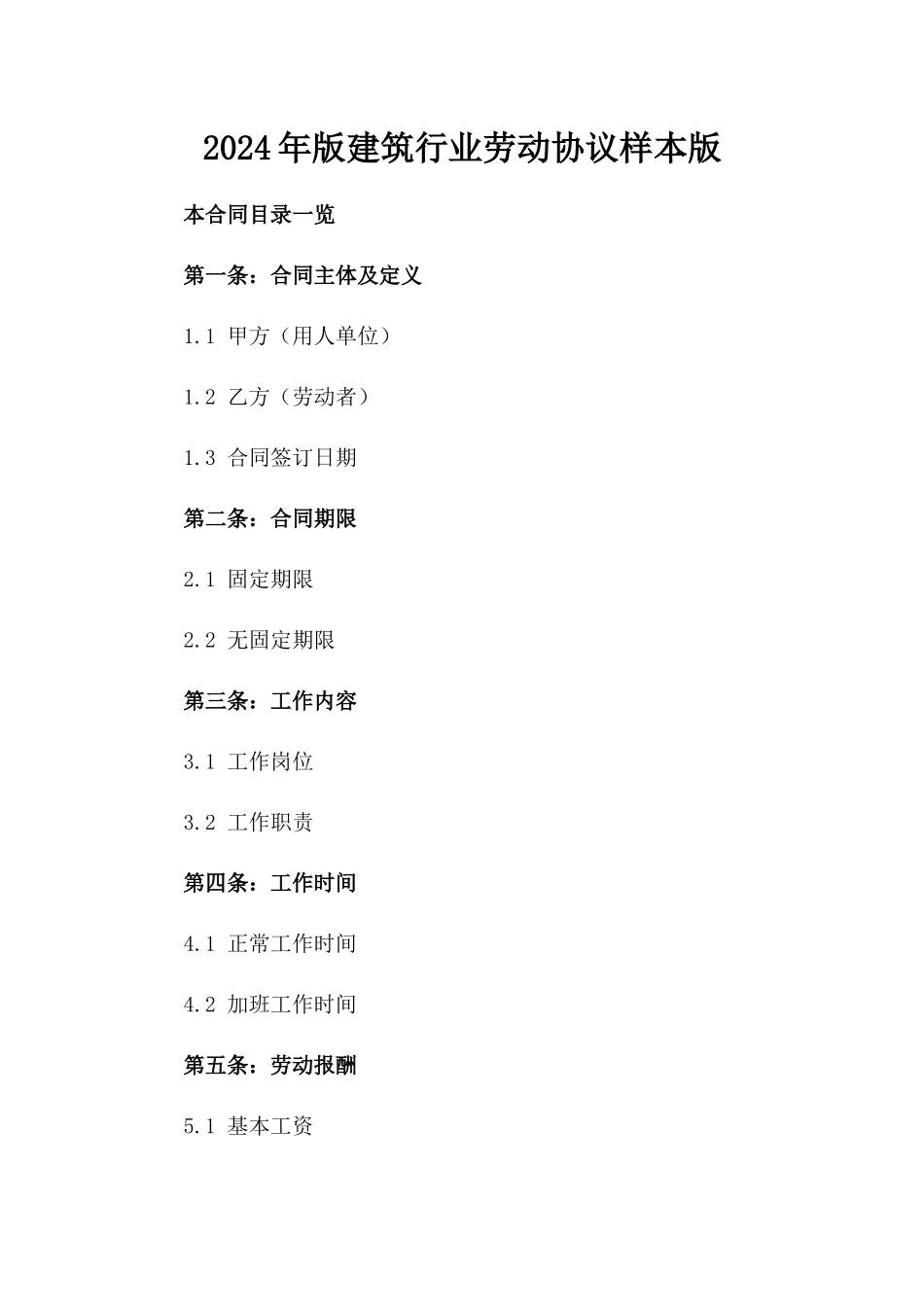 2024年版建筑行业劳动协议样本版

本合同目录一览

第一条：合同主体及定义

1.1 甲方（用人单位）

1.2 乙方（劳动者）

1.3 合同签订日期

第二条：合同期限

2.1 固定期限

2.2 无固定期限

第三条：工作内容

3.1 工作岗位

3.2 工作职责

第四条：工作时间

4.1 正常工作时间

4.2 加班工作时间

第五条：劳动报酬

5.1 基本工资